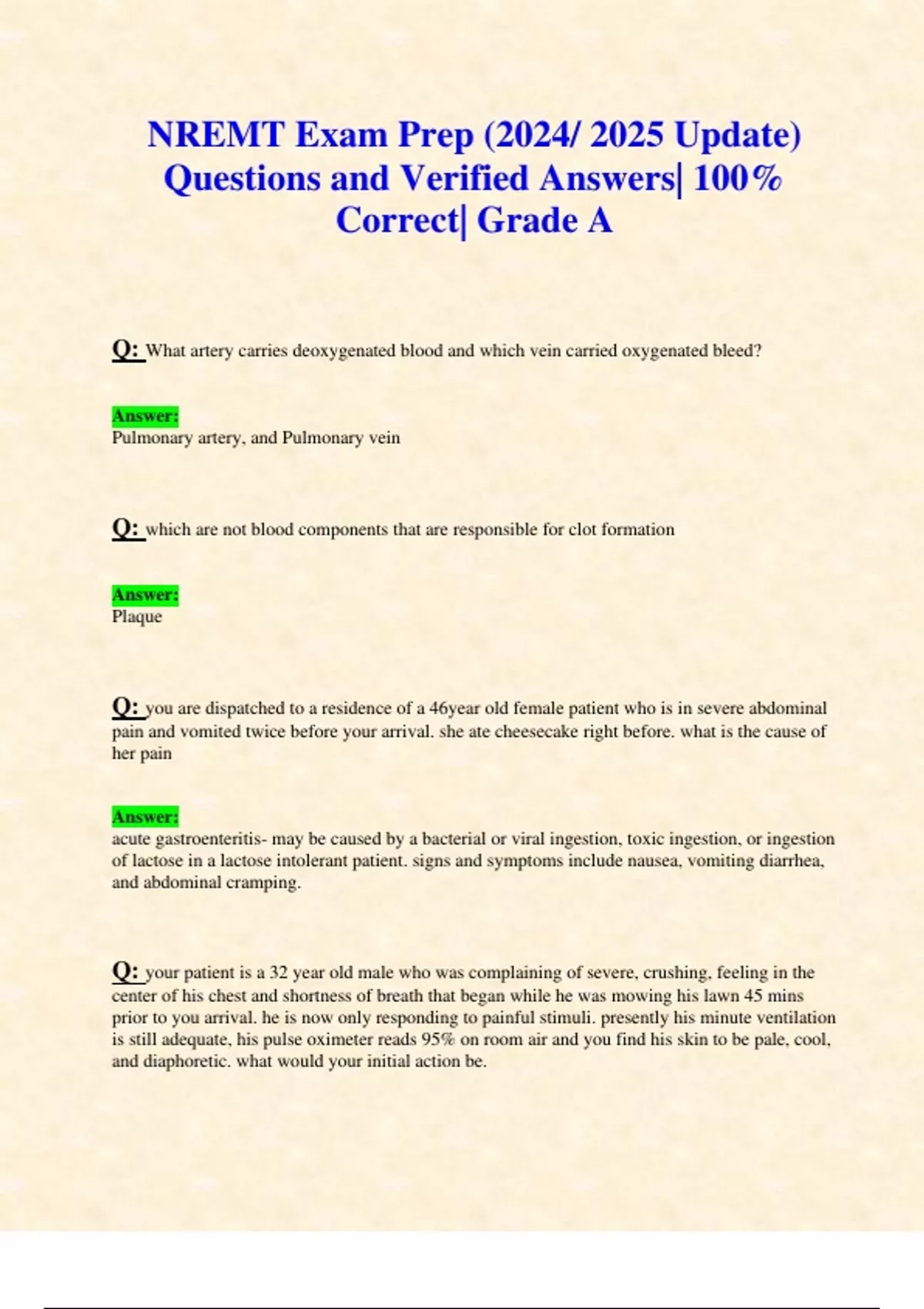 NREMT Exam Prep (2024/ 2025 Update) Questions and Verified Answers| 100% Correct| Grade A

Q: What artery carries deoxygenated blood and which vein carried oxygenated bleed?

Answer:
Pulmonary artery, and Pulmonary vein

Q: which are not blood components that are responsible for clot formation

Answer:
Plaque

Q: you are dispatched to a residence of a 46year old female patient who is in severe abdominal pain and vomited twice before your arrival. she ate cheesecake right before. what is the cause of her pain

Answer:
acute gastroenteritis- may be caused by a bacterial or viral ingestion, toxic ingestion, or ingestion of lactose in a lactose intolerant patient. signs and symptoms include nausea, vomiting diarrhea, and abdominal cramping.

Q: your patient is a 32 year old male who was complaining of severe, crushing, feeling in the center of his chest and shortness of breath that began while he was mowing his lawn 45 mins prior to you arrival. he is now only responding to painful stimuli. presently his minute ventilation is still adequate, his pulse oximeter reads 95% on room air and you find his skin to be pale, cool, and diaphoretic. what would your initial action be.